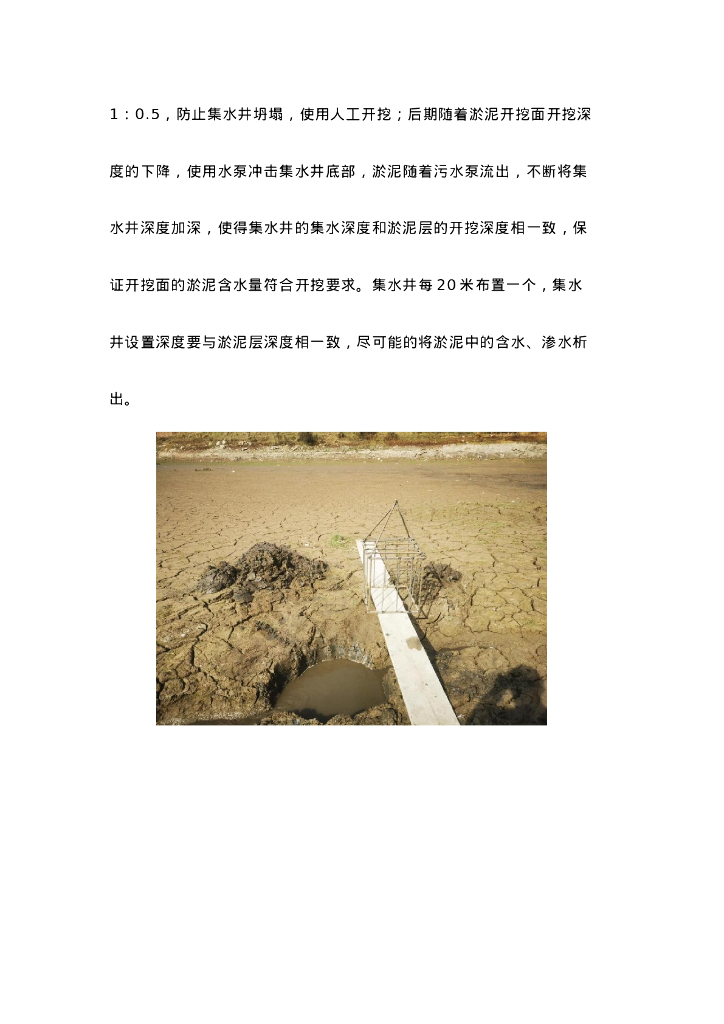 1：0.5，防止集水井坍塌，使用人工开挖；后期随着淤泥开挖面开挖深度的下降，使用水泵冲击集水井底部，淤泥随着污水泵流出，不断将集水井深度加深，使得集水井的集水深度和淤泥层的开挖深度相一致，保证开挖面的淤泥含水量符合开挖要求。集水井每20米布置一个，集水井设置深度要与淤泥层深度相一致，尽可能的将淤泥中的含水、渗水析出。